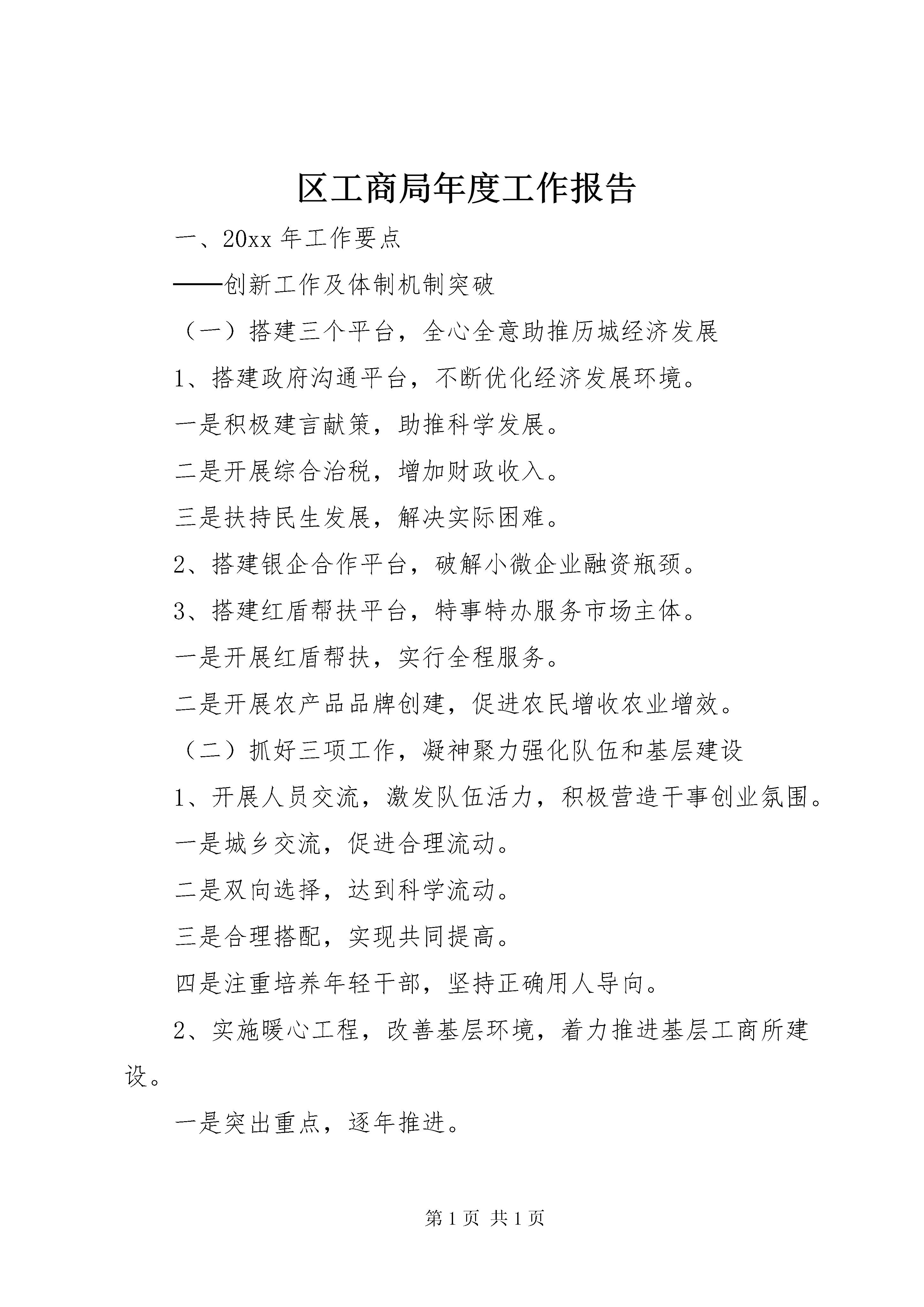 区工商局年度工作报告

一、20xx 年工作要点

——创新工作及体制机制突破

（一）搭建三个平台，全心全意助推历城经济发展

1、搭建政府沟通平台，不断优化经济发展环境。

一是积极建言献策，助推科学发展。

二是开展综合治税，增加财政收入。

三是扶持民生发展，解决实际困难。

2、搭建银企合作平台，破解小微企业融资瓶颈。

3、搭建红盾帮扶平台，特事特办服务市场主体。

一是开展红盾帮扶，实行全程服务。

二是开展农产品品牌创建，促进农民增收农业增效。

（二）抓好三项工作，凝神聚力强化队伍和基层建设

1、开展人员交流，激发队伍活力，积极营造干事创业氛围。

一是城乡交流，促进合理流动。

二是双向选择，达到科学流动。

三是合理搭配，实现共同提高。

四是注重培养年轻干部，坚持正确用人导向。

2、实施暖心工程，改善基层环境，着力推进基层工商所建设。

一是突出重点，逐年推进。

第 1 页 共 1 页